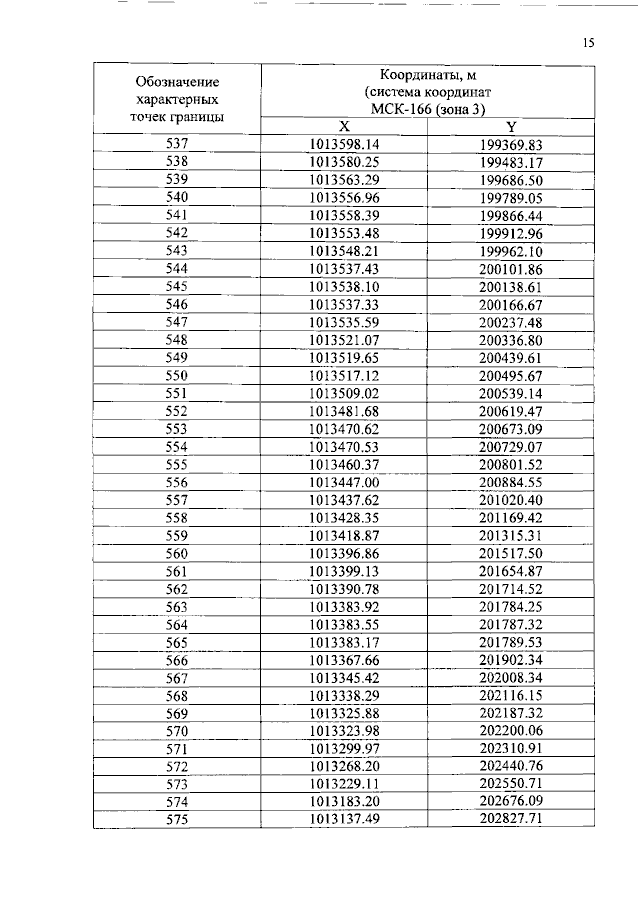 15

| Обозначение характерных точек границы | Координаты, м (система координат МСК-166 (зона 3) | |
|---|---|---|
| | X | Y |
| 537 | 1013598.14 | 199369.83 |
| 538 | 1013580.25 | 199483.17 |
| 539 | 1013563.29 | 199686.50 |
| 540 | 1013556.96 | 199789.05 |
| 541 | 1013558.39 | 199866.44 |
| 542 | 1013553.48 | 199912.96 |
| 543 | 1013548.21 | 199962.10 |
| 544 | 1013537.43 | 200101.86 |
| 545 | 1013538.10 | 200138.61 |
| 546 | 1013537.33 | 200166.67 |
| 547 | 1013535.59 | 200237.48 |
| 548 | 1013521.07 | 200336.80 |
| 549 | 1013519.65 | 200439.61 |
| 550 | 1013517.12 | 200495.67 |
| 551 | 1013509.02 | 200539.14 |
| 552 | 1013481.68 | 200619.47 |
| 553 | 1013470.62 | 200673.09 |
| 554 | 1013470.53 | 200729.07 |
| 555 | 1013460.37 | 200801.52 |
| 556 | 1013447.00 | 200884.55 |
| 557 | 1013437.62 | 201020.40 |
| 558 | 1013428.35 | 201169.42 |
| 559 | 1013418.87 | 201315.31 |
| 560 | 1013396.86 | 201517.50 |
| 561 | 1013399.13 | 201654.87 |
| 562 | 1013390.78 | 201714.52 |
| 563 | 1013383.92 | 201784.25 |
| 564 | 1013383.55 | 201787.32 |
| 565 | 1013383.17 | 201789.53 |
| 566 | 1013367.66 | 201902.34 |
| 567 | 1013345.42 | 202008.34 |
| 568 | 1013338.29 | 202116.15 |
| 569 | 1013325.88 | 202187.32 |
| 570 | 1013323.98 | 202200.06 |
| 571 | 1013299.97 | 202310.91 |
| 572 | 1013268.20 | 202440.76 |
| 573 | 1013229.11 | 202550.71 |
| 574 | 1013183.20 | 202676.09 |
| 575 | 1013137.49 | 202827.71 |